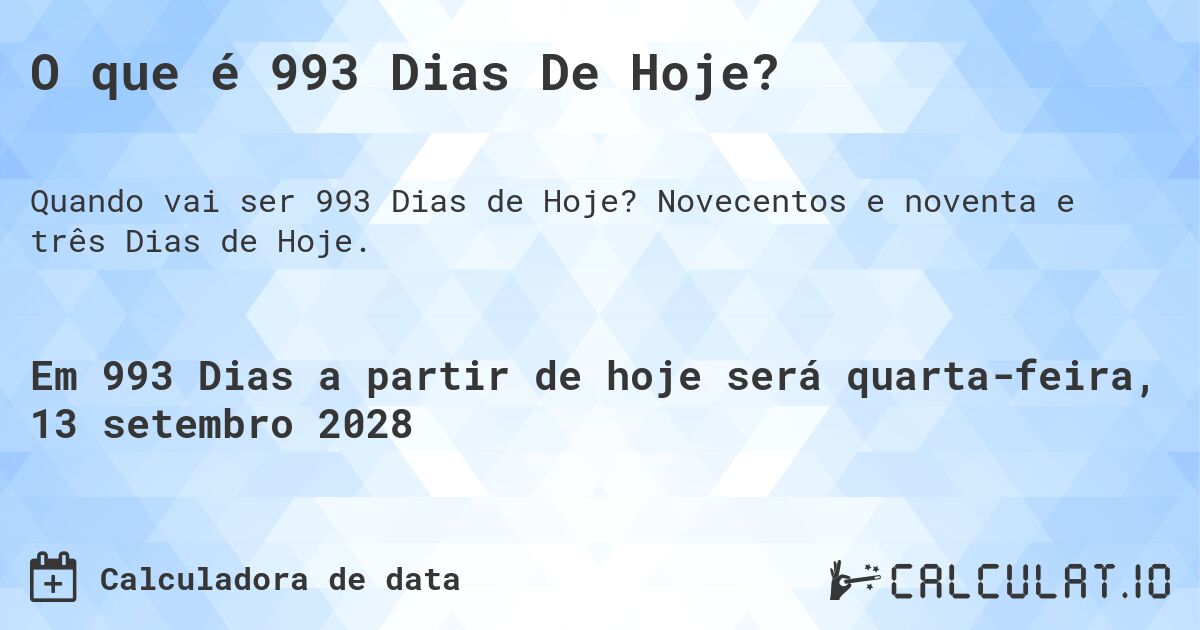 O que é 993 Dias De Hoje?

Quando vai ser 993 Dias de Hoje? Novecentos e noventa e três Dias de Hoje.

Em 993 Dias a partir de hoje será quarta-feira, 13 setembro 2028

Calculadora de data

CALCULAT.IO